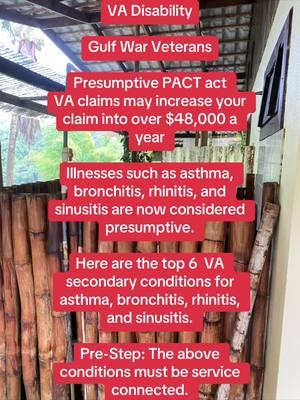 VA Disability

Gulf War Veterans

Presumptive PACT act VA claims may increase your claim into over $48,000 a year

Illnesses such as asthma, bronchitis, rhinitis, and sinusitis are now considered presumptive.

Here are the top 6 VA secondary conditions for asthma, bronchitis, rhinitis, and sinusitis.

Pre-Step: The above conditions must be service connected.